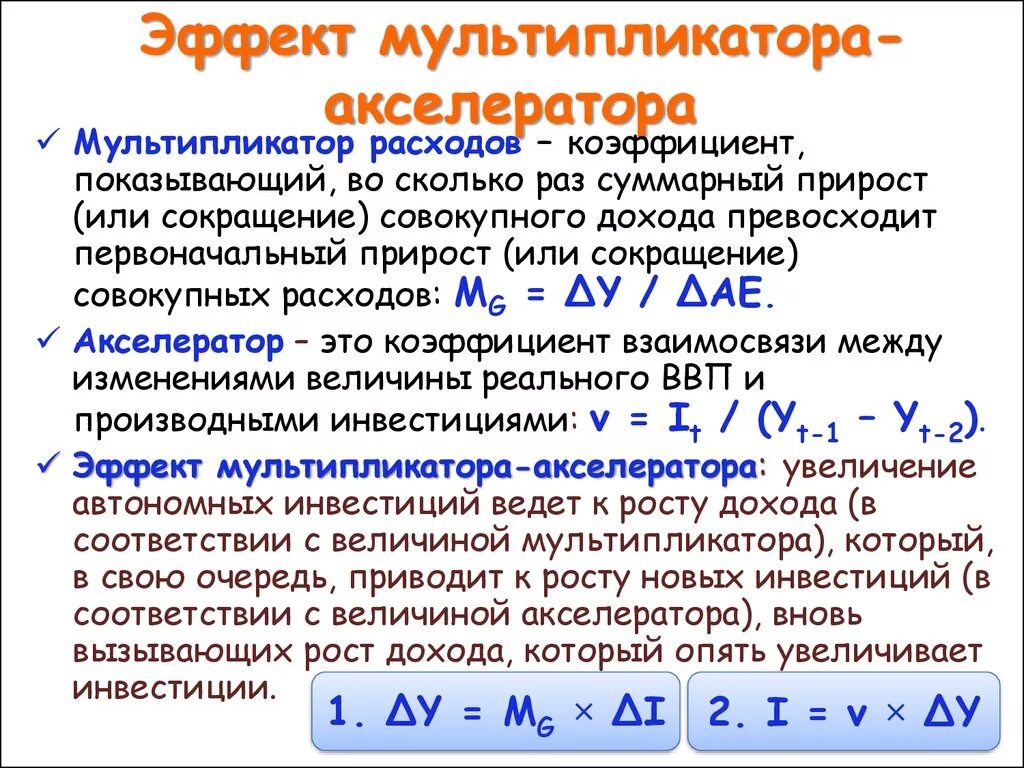 Эффект мультипликатора-акселератора

✓ Мультипликатор расходов – коэффициент, показывающий, во сколько раз суммарный прирост (или сокращение) совокупного дохода превосходит первоначальный прирост (или сокращение) совокупных расходов: $M_G = \Delta Y / \Delta AE$.

✓ Акселератор – это коэффициент взаимосвязи между изменениями величины реального ВВП и производными инвестициями: $v = I_t / (Y_{t-1} - Y_{t-2})$.

✓ Эффект мультипликатора-акселератора: увеличение автономных инвестиций ведет к росту дохода (в соответствии с величиной мультипликатора), который, в свою очередь, приводит к росту новых инвестиций (в соответствии с величиной акселератора), вновь вызывающих рост дохода, который опять увеличивает инвестиции.

1. $\Delta Y = M_G \times \Delta I$

2. $I = v \times \Delta Y$